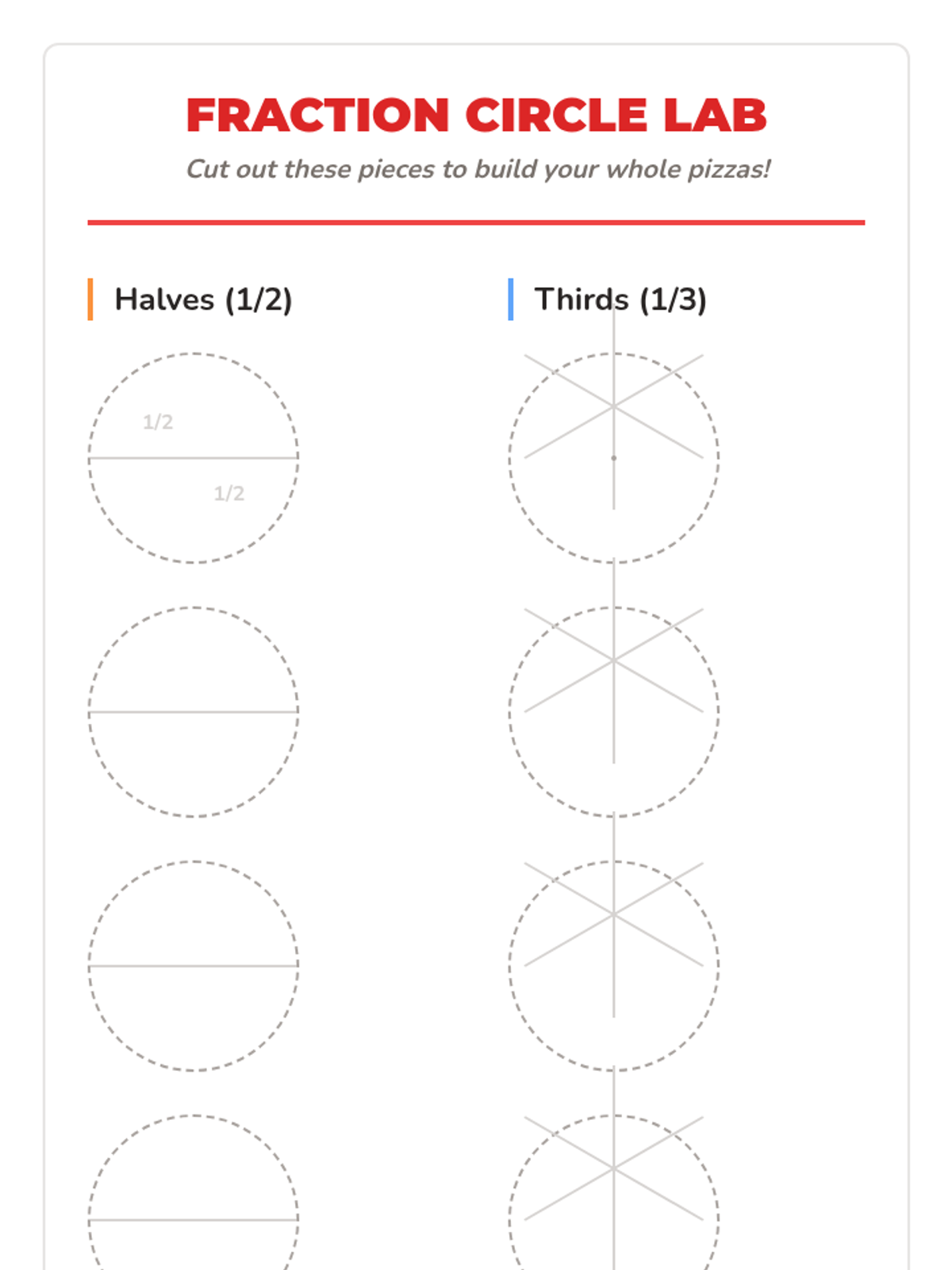 FRACTION CIRCLE LAB

Cut out these pieces to build your whole pizzas!

Halves (1/2)

1/2

1/2

Thirds (1/3)